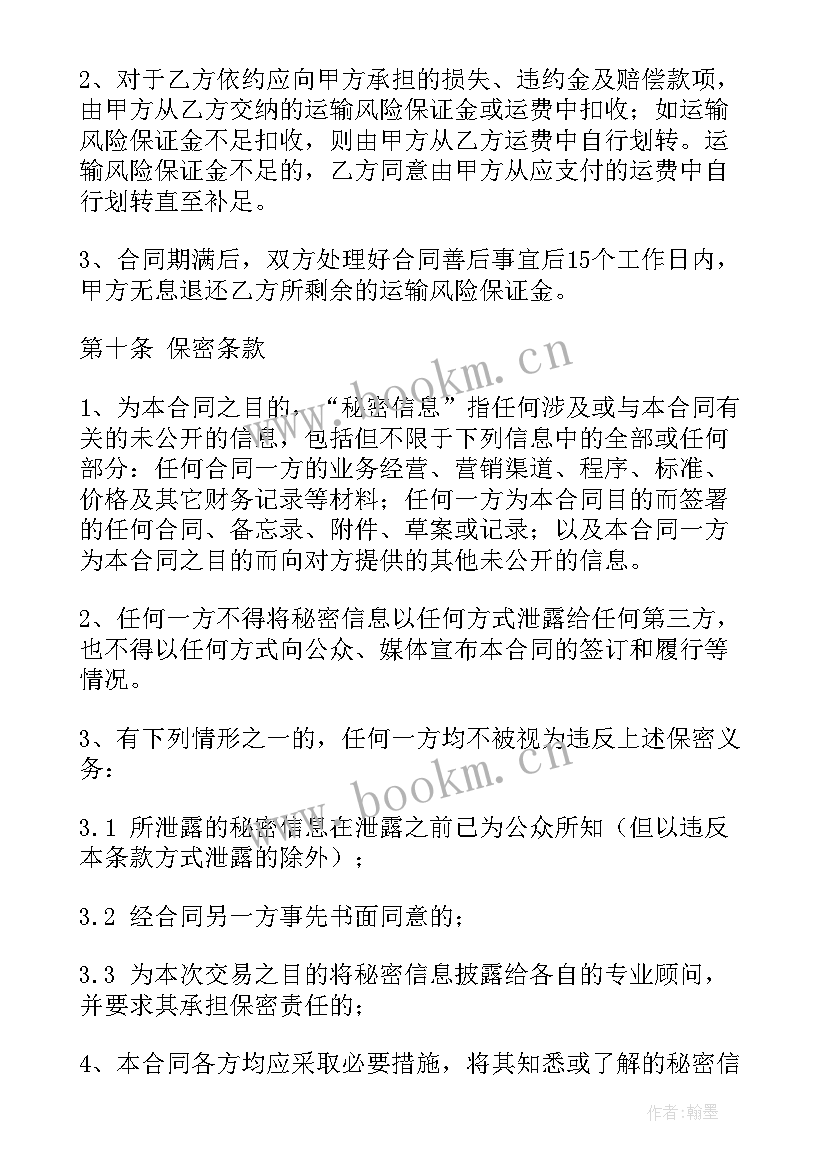 2、对于乙方依约应向甲方承担的损失、违约金及赔偿款项，由甲方从乙方交纳的运输风险保证金或运费中扣收；如运输风险保证金不足扣收，则由甲方从乙方运费中自行划转。运输风险保证金不足的，乙方同意由甲方从应支付的运费中自行划转直至补足。

3、合同期满后，双方处理好合同善后事宜后15个工作日内，甲方无息退还乙方所剩余的运输风险保证金。

第十条 保密条款

1、为本合同之目的，“秘密信息”指任何涉及或与本合同有关的未公开的信息，包括但不限于下列信息中的全部或任何部分：任何合同一方的业务经营、营销渠道、程序、标准、价格及其它财务记录等材料；任何一方为本合同目的而签署的任何合同、备忘录、附件、草案或记录；以及本合同一方为本合同之目的而向对方提供的其他未公开的信息。

2、任何一方不得将秘密信息以任何方式泄露给任何第三方，也不得以任何方式向公众、媒体宣布本合同的签订和履行等情况。

3、有下列情形之一的，任何一方均不被视为违反上述保密义务：

3.1 所泄露的秘密信息在泄露之前已为公众所知（但以违反本条款方式泄露的除外）；

3.2 经合同另一方事先书面同意的；

3.3 为本次交易之目的将秘密信息披露给各自的专业顾问，并要求其承担保密责任的；

4、本合同各方均应采取必要措施，将其知悉或了解的秘密信

www.bookm.cn

www.bookm.cn

作者：翰墨